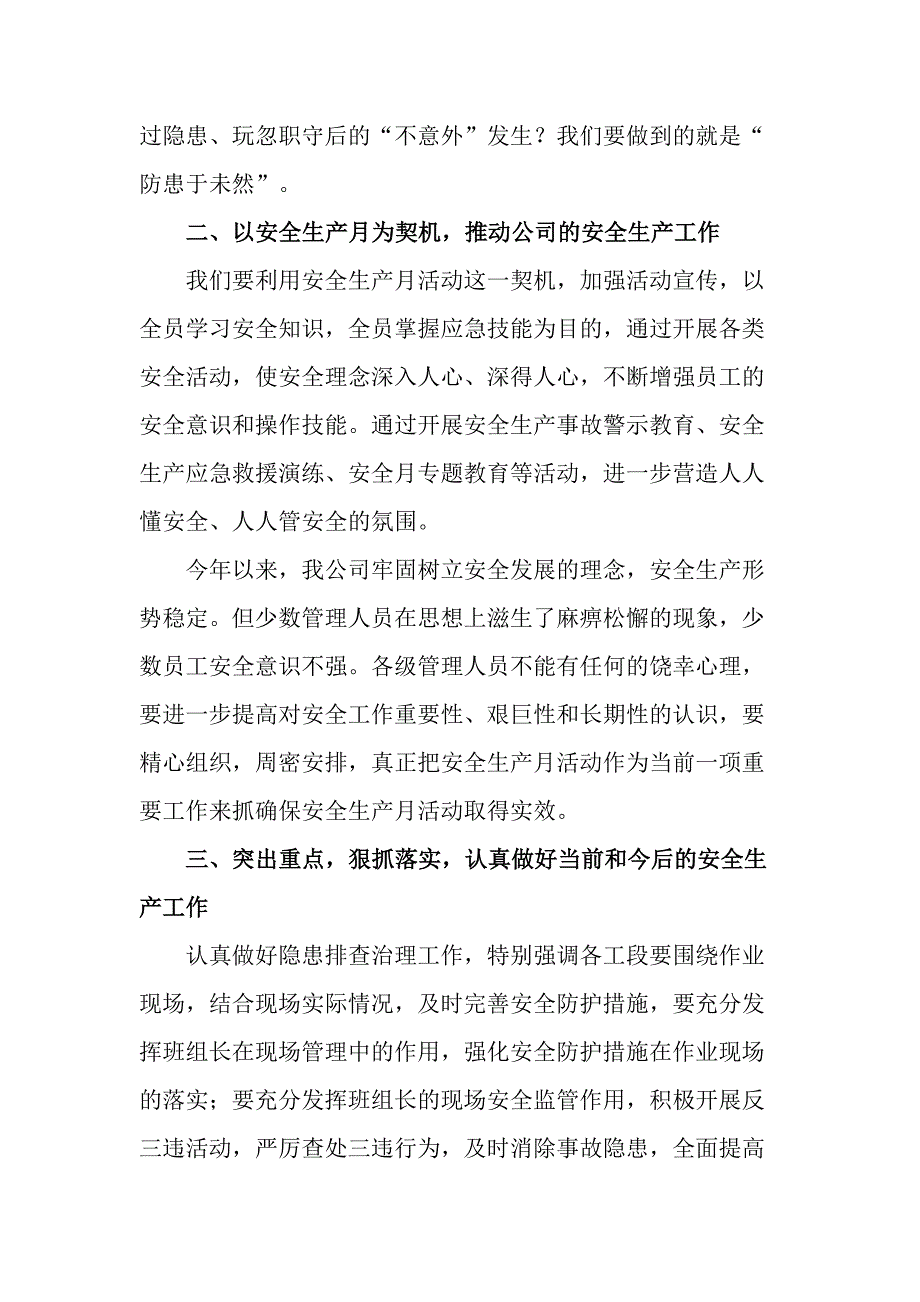 过隐患、玩忽职守后的“不意外”发生？我们要做到的就是“防患于未然”。

二、以安全生产月为契机，推动公司的安全生产工作

我们要利用安全生产月活动这一契机，加强活动宣传，以全员学习安全知识，全员掌握应急技能为目的，通过开展各类安全活动，使安全理念深入人心、深得人心，不断增强员工的安全意识和操作技能。通过开展安全生产事故警示教育、安全生产应急救援演练、安全月专题教育等活动，进一步营造人人懂安全、人人管安全的氛围。

今年以来，我公司牢固树立安全发展的理念，安全生产形势稳定。但少数管理人员在思想上滋生了麻痹松懈的现象，少数员工安全意识不强。各级管理人员不能有任何的饶幸心理，要进一步提高对安全工作重要性、艰巨性和长期性的认识，要精心组织，周密安排，真正把安全生产月活动作为当前一项重要工作来抓确保安全生产月活动取得实效。

三、突出重点，狠抓落实，认真做好当前和今后的安全生产工作

认真做好隐患排查治理工作，特别强调各工段要围绕作业现场，结合现场实际情况，及时完善安全防护措施，要充分发挥班组长在现场管理中的作用，强化安全防护措施在作业现场的落实；要充分发挥班组长的现场安全监管作用，积极开展反三违活动，严厉查处三违行为，及时消除事故隐患，全面提高